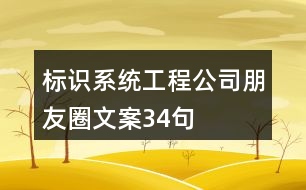 标识系统工程公司朋友圈文案34句